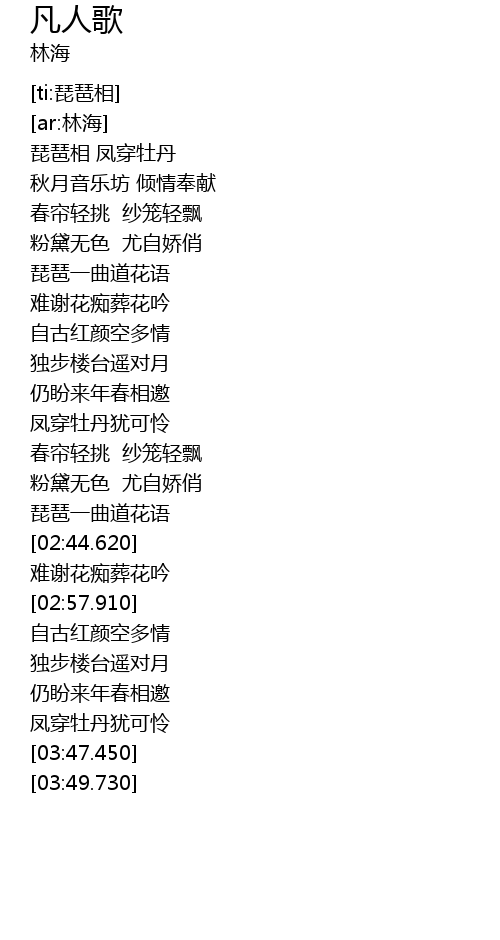 凡人歌
林海

[ti:琵琶相]
[ar:林海]
琵琶相 凤穿牡丹
秋月音乐坊 倾情奉献
春帘轻挑 纱笼轻飘
粉黛无色 尤自娇俏
琵琶一曲道花语
难谢花痴葬花吟
自古红颜空多情
独步楼台遥对月
仍盼来年春相邀
凤穿牡丹犹可怜
春帘轻挑 纱笼轻飘
粉黛无色 尤自娇俏
琵琶一曲道花语
[02:44.620]
难谢花痴葬花吟
[02:57.910]
自古红颜空多情
独步楼台遥对月
仍盼来年春相邀
凤穿牡丹犹可怜
[03:47.450]
[03:49.730]